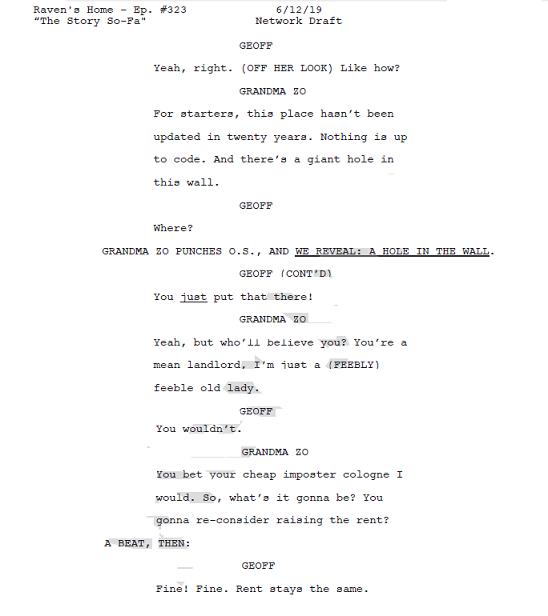 Raven's Home - Ep. #323 6/12/19
"The Story So-Fa" Network Draft

GEOFF

Yeah, right. (OFF HER LOOK) Like how?

GRANDMA ZO

For starters, this place hasn't been updated in twenty years. Nothing is up to code. And there's a giant hole in this wall.

GEOFF

Where?

GRANDMA ZO PUNCHES O.S., AND WE REVEAL: A HOLE IN THE WALL.

GEOFF (CONT'D)

You just put that there!

GRANDMA ZO

Yeah, but who'll believe you? You're a mean landlord, I'm just a (FEEBLY) feeble old lady.

GEOFF

You wouldn't.

GRANDMA ZO

You bet your cheap imposter cologne I would. So, what's it gonna be? You gonna re-consider raising the rent?

A BEAT, THEN:

GEOFF

Fine! Fine. Rent stays the same.